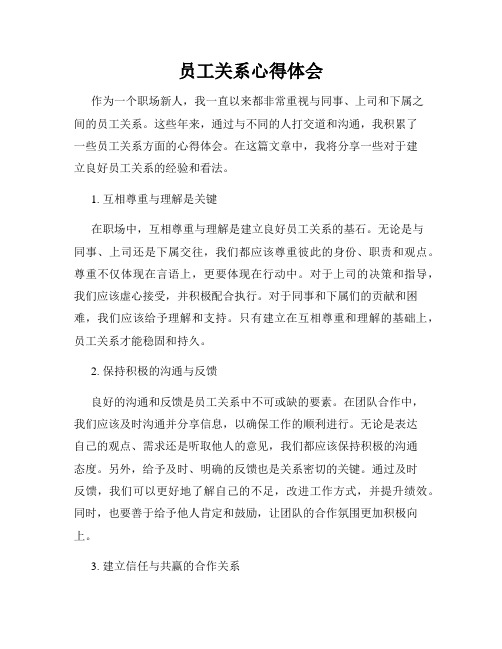 员工关系心得体会

作为一个职场新人，我一直以来都非常重视与同事、上司和下属之间的员工关系。这些年来，通过与不同的人打交道和沟通，我积累了一些员工关系方面的心得体会。在这篇文章中，我将分享一些对于建立良好员工关系的经验和看法。

1. 互相尊重与理解是关键

在职场中，互相尊重与理解是建立良好员工关系的基石。无论是与同事、上司还是下属交往，我们都应该尊重彼此的身份、职责和观点。尊重不仅体现在言语上，更要体现在行动中。对于上司的决策和指导，我们应该虚心接受，并积极配合执行。对于同事和下属们的贡献和困难，我们应该给予理解和支持。只有建立在互相尊重和理解的基础上，员工关系才能稳固和持久。

2. 保持积极的沟通与反馈

良好的沟通和反馈是员工关系中不可或缺的要素。在团队合作中，我们应该及时沟通并分享信息，以确保工作的顺利进行。无论是表达自己的观点、需求还是听取他人的意见，我们都应该保持积极的沟通态度。另外，给予及时、明确的反馈也是关系密切的关键。通过及时反馈，我们可以更好地了解自己的不足，改进工作方式，并提升绩效。同时，也要善于给予他人肯定和鼓励，让团队的合作氛围更加积极向上。

3. 建立信任与共赢的合作关系